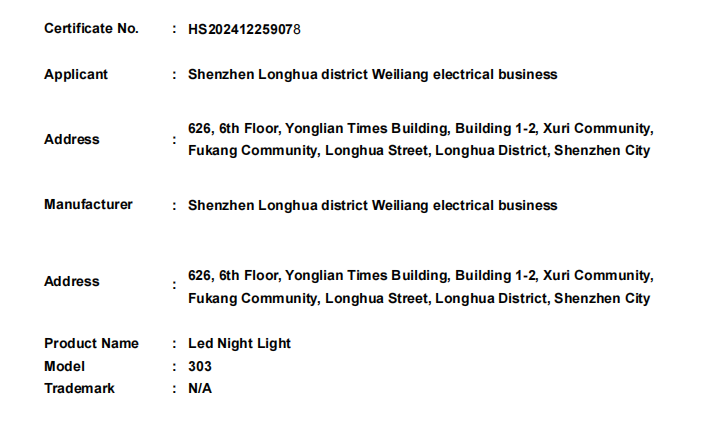 Certificate No. : HS202412259078

Applicant : Shenzhen Longhua district Weiliang electrical business

Address : 626, 6th Floor, Yonglian Times Building, Building 1-2, Xuri Community, Fukang Community, Longhua Street, Longhua District, Shenzhen City

Manufacturer : Shenzhen Longhua district Weiliang electrical business

Address : 626, 6th Floor, Yonglian Times Building, Building 1-2, Xuri Community, Fukang Community, Longhua Street, Longhua District, Shenzhen City

Product Name : Led Night Light
Model : 303
Trademark : N/A